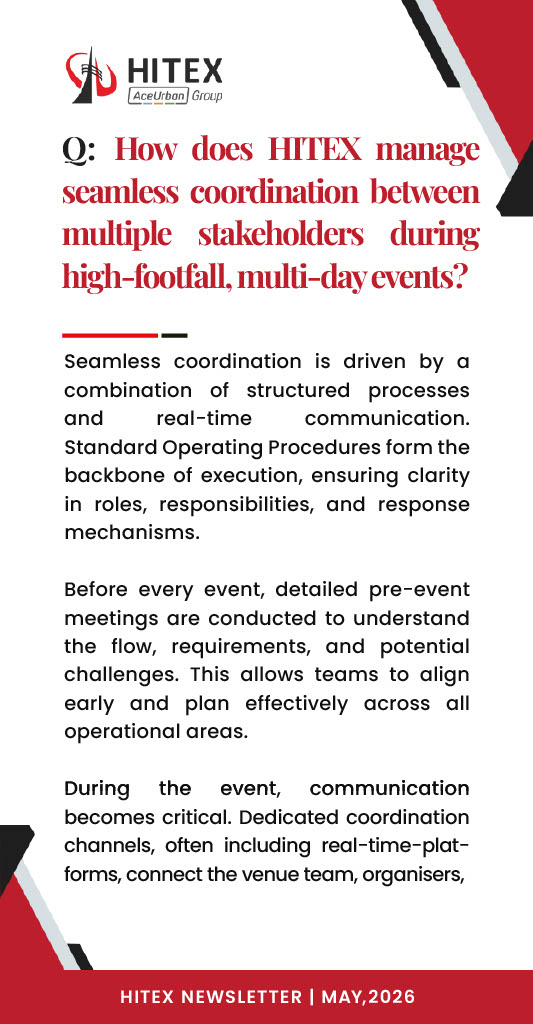 HITEX
AceUrban Group

Q: How does HITEX manage seamless coordination between multiple stakeholders during high-footfall, multi-day events?

Seamless coordination is driven by a combination of structured processes and real-time communication. Standard Operating Procedures form the backbone of execution, ensuring clarity in roles, responsibilities, and response mechanisms.

Before every event, detailed pre-event meetings are conducted to understand the flow, requirements, and potential challenges. This allows teams to align early and plan effectively across all operational areas.

During the event, communication becomes critical. Dedicated coordination channels, often including real-time-platforms, connect the venue team, organisers,

HITEX NEWSLETTER | MAY,2026